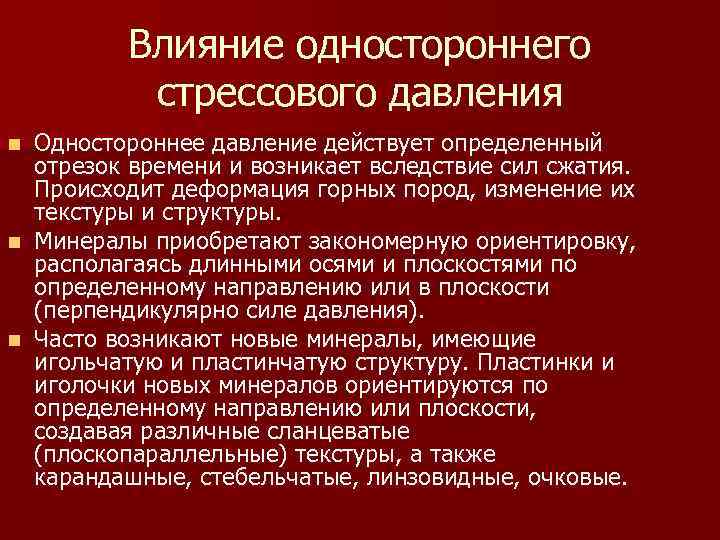 Влияние одностороннего стрессового давления

Одностороннее давление действует определенный отрезок времени и возникает вследствие сил сжатия. Происходит деформация горных пород, изменение их текстуры и структуры.

Минералы приобретают закономерную ориентировку, располагаясь длинными осями и плоскостями по определенному направлению или в плоскости (перпендикулярно силе давления).

Часто возникают новые минералы, имеющие игольчатую и пластинчатую структуру. Пластинки и иголочки новых минералов ориентируются по определенному направлению или плоскости, создавая различные сланцеватые (плоскопараллельные) текстуры, а также карандашные, стебельчатые, линзовидные, очковые.